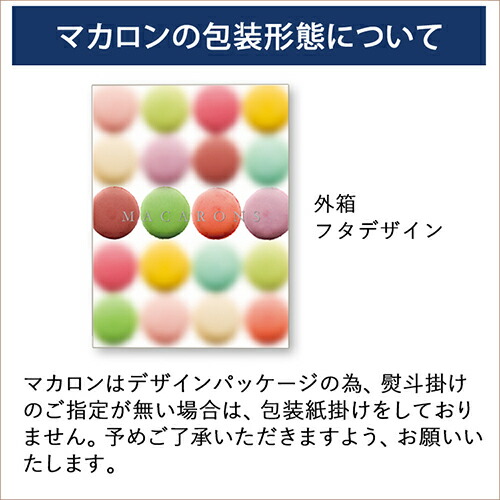 マカロンの包装形態について

MACARONS

外箱
フタデザイン

マカロンはデザインパッケージの為、熨斗掛けのご指定が無い場合は、包装紙掛けをしておりません。予めご了承いただきますよう、お願いいたします。